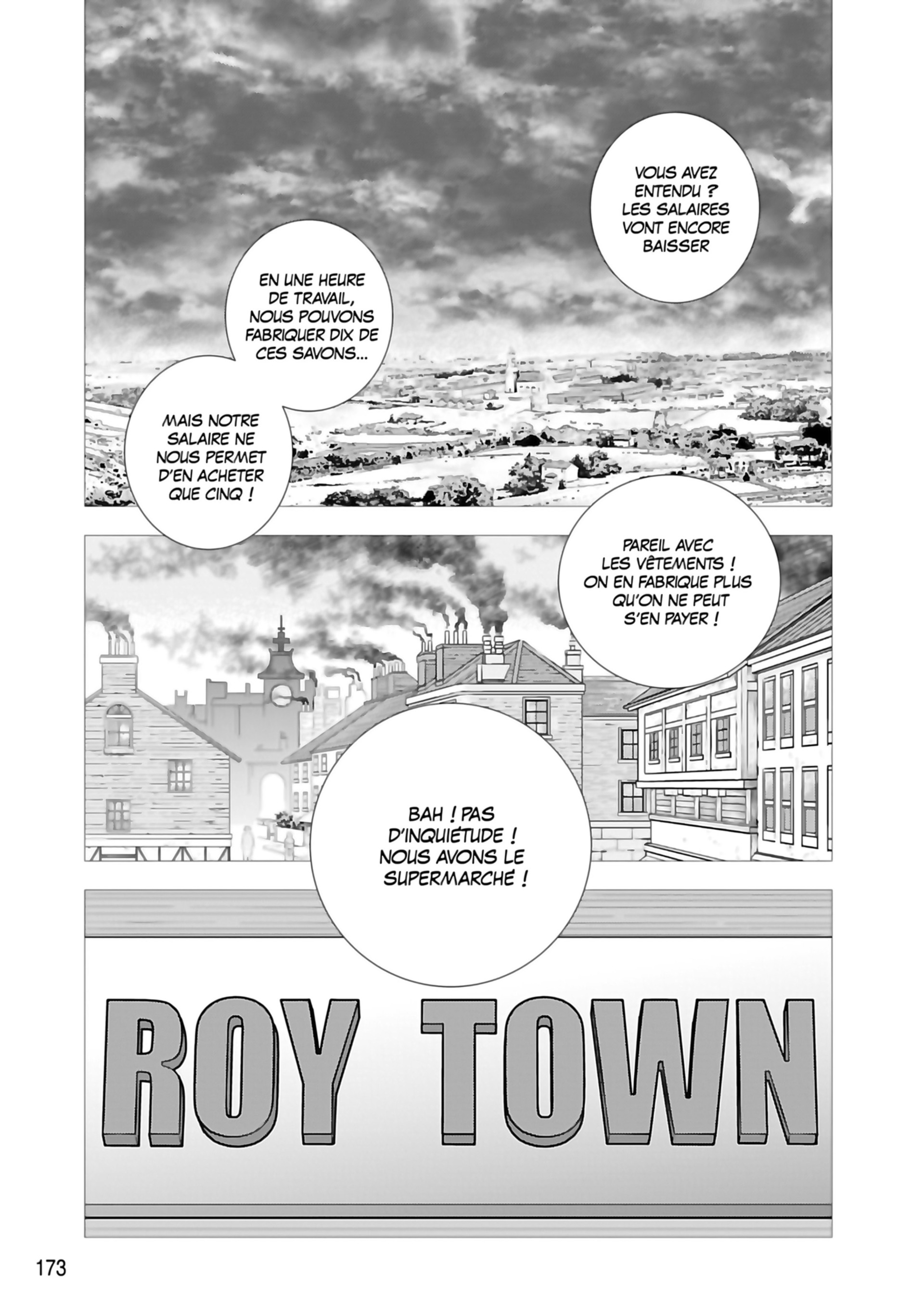 VOUS AVEZ ENTENDU ? LES SALAIRES VONT ENCORE BAISSER

EN UNE HEURE DE TRAVAIL, NOUS POUVONS FABRIQUER DIX DE CES SAVONS...

MAIS NOTRE SALAIRE NE NOUS PERMET D'EN ACHETER QUE CINQ !

PAREIL AVEC LES VÊTEMENTS ! ON EN FABRIQUE PLUS QU'ON NE PEUT S'EN PAYER !

BAH ! PAS D'INQUIÉTUDE ! NOUS AVONS LE SUPERMARCHÉ !

ROY TOWN

173